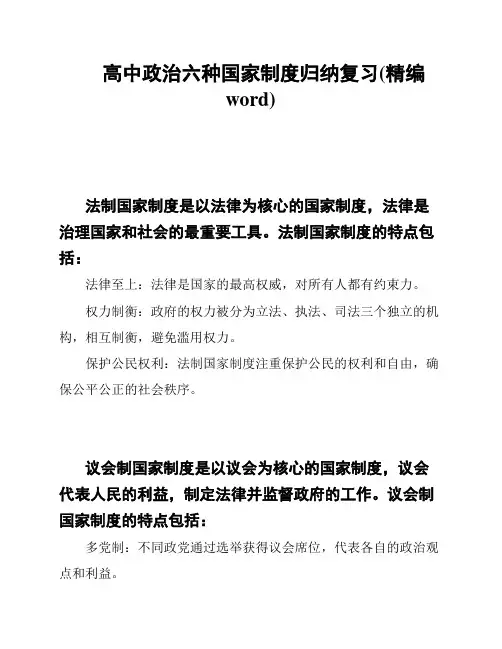 高中政治六种国家制度归纳复习(精编word)

法制国家制度是以法律为核心的国家制度，法律是治理国家和社会的最重要工具。法制国家制度的特点包括：

法律至上：法律是国家的最高权威，对所有人都有约束力。

权力制衡：政府的权力被分为立法、执法、司法三个独立的机构，相互制衡，避免滥用权力。

保护公民权利：法制国家制度注重保护公民的权利和自由，确保公平公正的社会秩序。

议会制国家制度是以议会为核心的国家制度，议会代表人民的利益，制定法律并监督政府的工作。议会制国家制度的特点包括：

多党制：不同政党通过选举获得议会席位，代表各自的政治观点和利益。